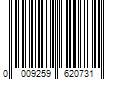 0 009259 620731